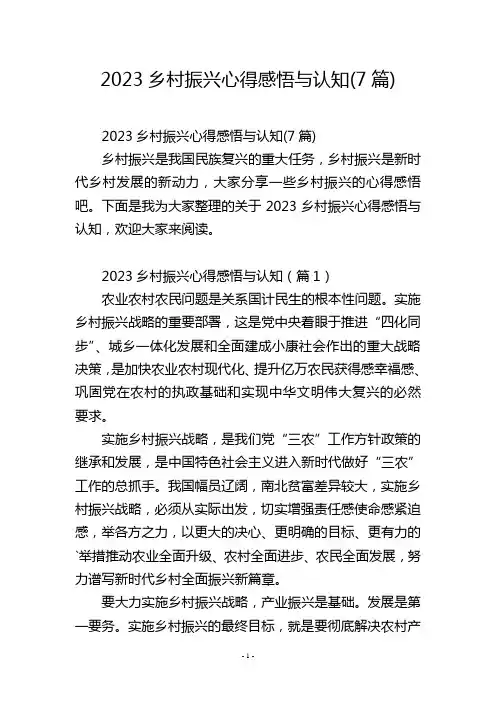 2023 乡村振兴心得感悟与认知(7 篇)

2023 乡村振兴心得感悟与认知(7 篇)

乡村振兴是我国民族复兴的重大任务，乡村振兴是新时代乡村发展的新动力，大家分享一些乡村振兴的心得感悟吧。下面是我为大家整理的关于 2023 乡村振兴心得感悟与认知，欢迎大家来阅读。

2023 乡村振兴心得感悟与认知（篇 1）

农业农村农民问题是关系国计民生的根本性问题。实施乡村振兴战略的重要部署，这是党中央着眼于推进“四化同步”、城乡一体化发展和全面建成小康社会作出的重大战略决策，是加快农业农村现代化、提升亿万农民获得感幸福感、巩固党在农村的执政基础和实现中华文明伟大复兴的必然要求。

实施乡村振兴战略，是我们党“三农”工作方针政策的继承和发展，是中国特色社会主义进入新时代做好“三农”工作的总抓手。我国幅员辽阔，南北贫富差异较大，实施乡村振兴战略，必须从实际出发，切实增强责任感使命感紧迫感，举各方之力，以更大的决心、更明确的目标、更有力的`举措推动农业全面升级、农村全面进步、农民全面发展，努力谱写新时代乡村全面振兴新篇章。

要大力实施乡村振兴战略，产业振兴是基础。发展是第一要务。实施乡村振兴的最终目标，就是要彻底解决农村产

- 1 -